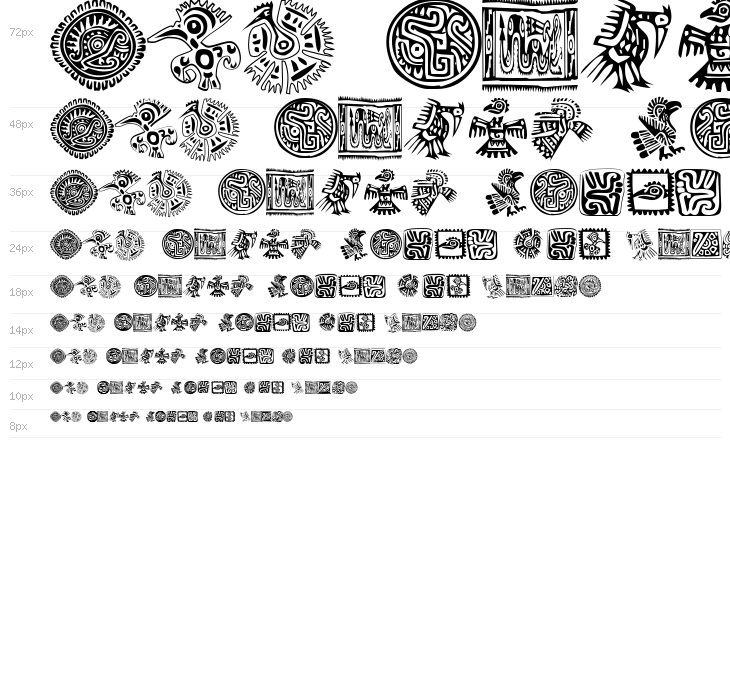 72px

48px

36px

24px

18px

14px

12px

10px

8px